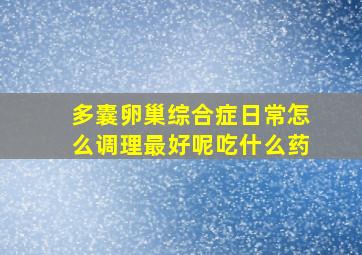 多囊卵巢综合症日常怎么调理最好呢吃什么药